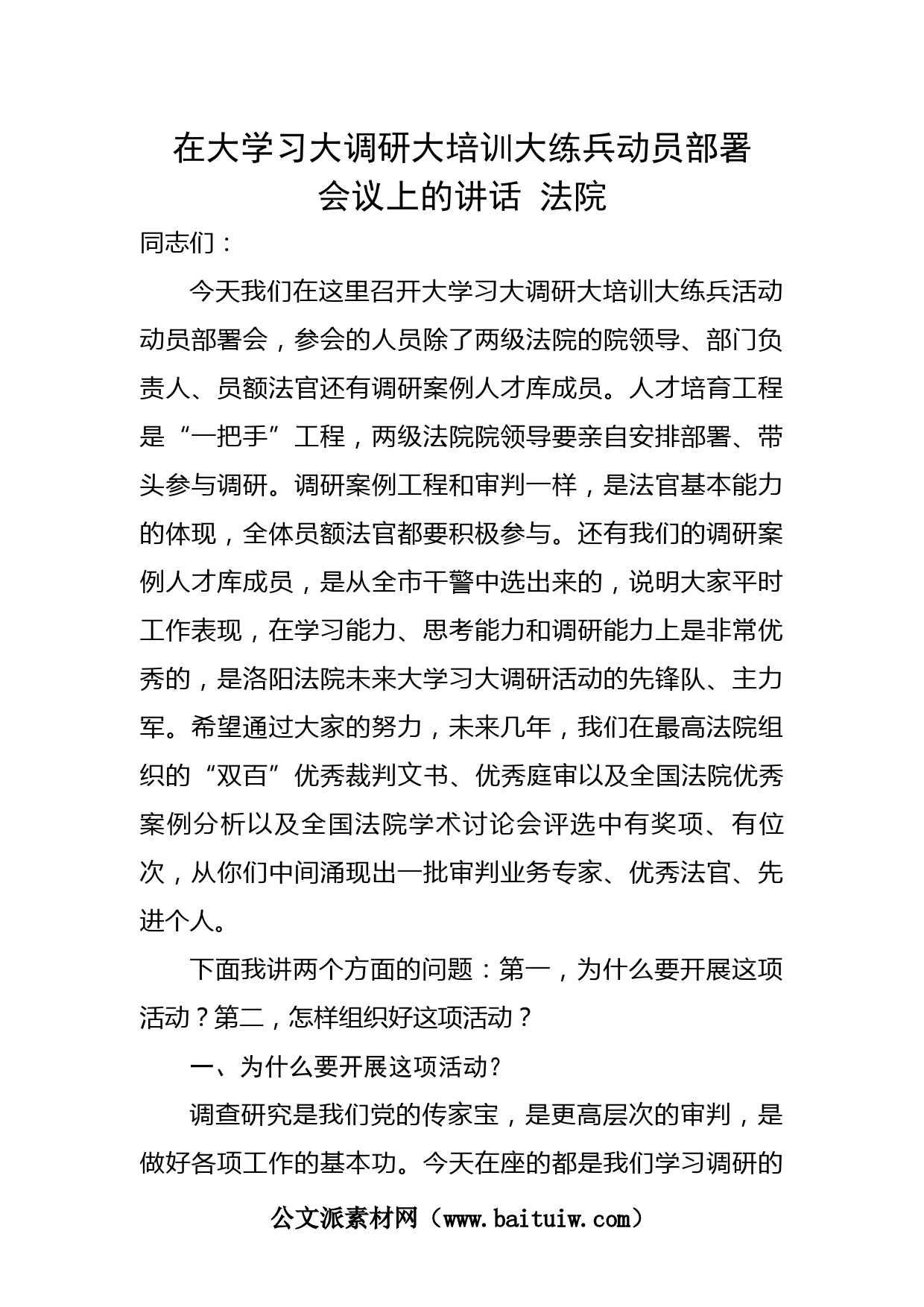 在大学习大调研大培训大练兵动员部署会议上的讲话 法院

同志们：

今天我们在这里召开大学习大调研大培训大练兵活动动员部署会，参会的人员除了两级法院的院领导、部门负责人、员额法官还有调研案例人才库成员。人才培育工程是“一把手”工程，两级法院院领导要亲自安排部署、带头参与调研。调研案例工程和审判一样，是法官基本能力的体现，全体员额法官都要积极参与。还有我们的调研案例人才库成员，是从全市干警中选出来的，说明大家平时工作表现，在学习能力、思考能力和调研能力上是非常优秀的，是洛阳法院未来大学习大调研活动的先锋队、主力军。希望通过大家的努力，未来几年，我们在最高法院组织的“双百”优秀裁判文书、优秀庭审以及全国法院优秀案例分析以及全国法院学术讨论会评选中有奖项、有位次，从你们中间涌现出一批审判业务专家、优秀法官、先进个人。

下面我讲两个方面的问题：第一，为什么要开展这项活动？第二，怎样组织好这项活动？

一、为什么要开展这项活动？

调查研究是我们党的传家宝，是更高层次的审判，是做好各项工作的基本功。今天在座的都是我们学习调研的

公文派素材网（www.baituiw.com）